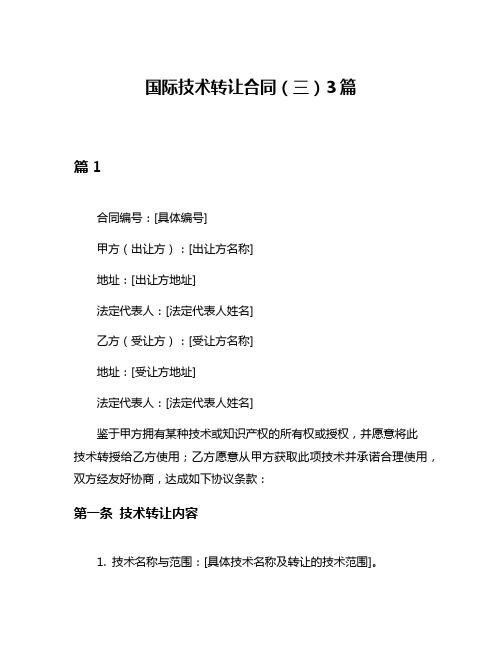 国际技术转让合同（三）3篇

篇 1

合同编号：[具体编号]

甲方（出让方）：[出让方名称]

地址：[出让方地址]

法定代表人：[法定代表人姓名]

乙方（受让方）：[受让方名称]

地址：[受让方地址]

法定代表人：[法定代表人姓名]

鉴于甲方拥有某种技术或知识产权的所有权或授权，并愿意将此技术转授给乙方使用；乙方愿意从甲方获取此项技术并承诺合理使用，双方经友好协商，达成如下协议条款：

第一条 技术转让内容

1. 技术名称与范围：[具体技术名称及转让的技术范围]。